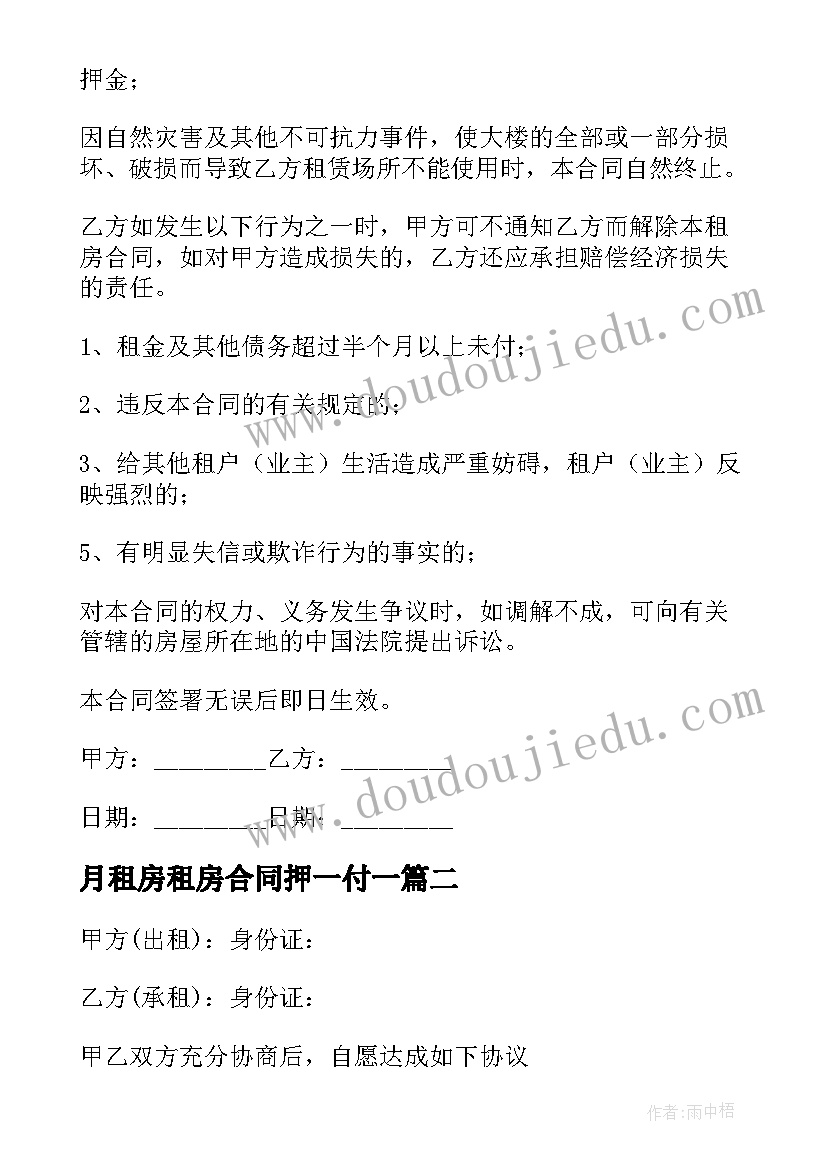 押金；

因自然灾害及其他不可抗力事件，使大楼的全部或一部分损坏、破损而导致乙方租赁场所不能使用时，本合同自然终止。

乙方如发生以下行为之一时，甲方可不通知乙方而解除本租房合同，如对甲方造成损失的，乙方还应承担赔偿经济损失的责任。

1、租金及其他债务超过半个月以上未付；

2、违反本合同的有关规定的；

3、给其他租户（业主）生活造成严重妨碍，租户（业主）反映强烈的；

5、有明显失信或欺诈行为的事实的；

对本合同的权力、义务发生争议时，如调解不成，可向有关管辖的房屋所在地的中国法院提出诉讼。

本合同签署无误后即日生效。

甲方：________乙方：________

日期：________日期：________

月租房租房合同押一付一篇二

甲方(出租)：身份证：

乙方(承租)：身份证：

甲乙双方充分协商后，自愿达成如下协议

www.doudoujiedu.com

www.doudoujiedu.com

作者：雨中梧